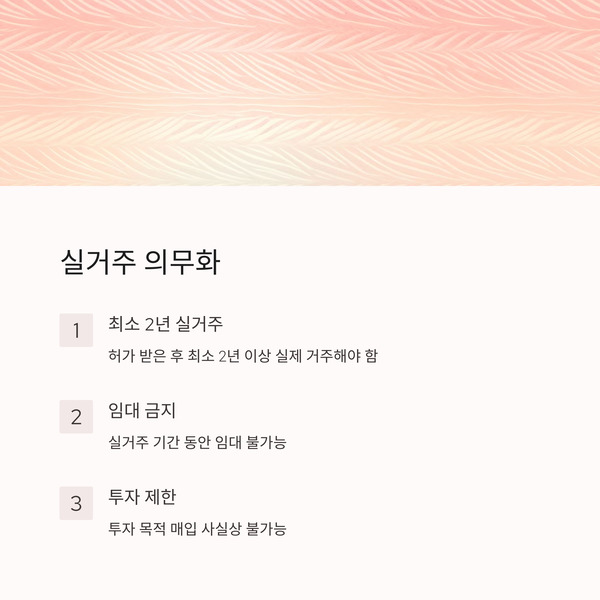 실거주 의무화

1

최소 2년 실거주

허가 받은 후 최소 2년 이상 실제 거주해야 함

2

임대 금지

실거주 기간 동안 임대 불가능

3

투자 제한

투자 목적 매입 사실상 불가능